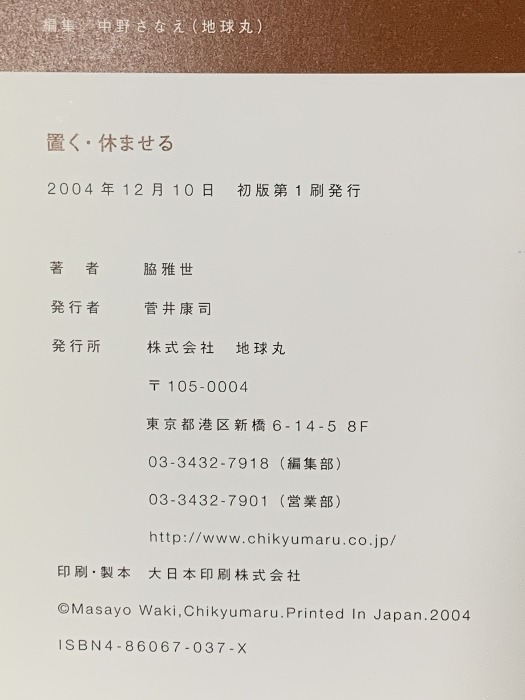 編集 中野さなえ(地球丸)

置く・休ませる

2004年12月10日 初版第1刷発行

著者 脇雅世

発行者 菅井康司

発行所 株式会社 地球丸

〒105-0004

東京都港区新橋6-14-5 8F

03-3432-7918(編集部)

03-3432-7901(営業部)

http://www.chikyumaru.co.jp/

印刷・製本 大日本印刷株式会社

©Masayo Waki,Chikyumaru.Printed In Japan.2004

ISBN4-86067-037-X